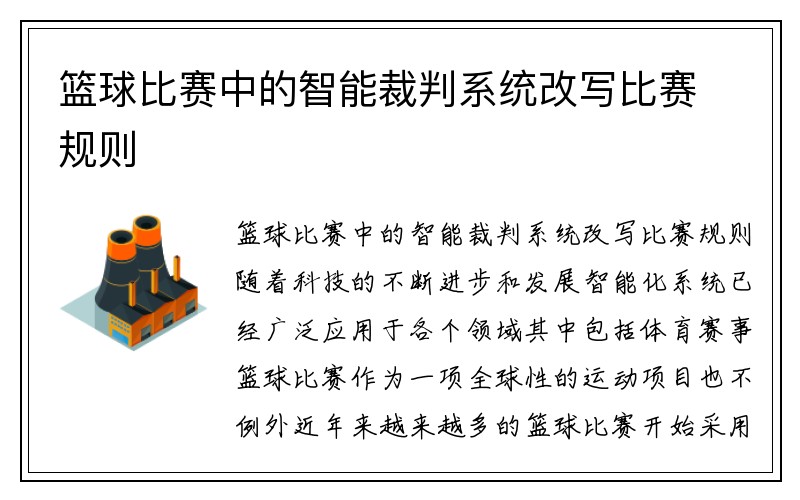 篮球比赛中的智能裁判系统改写比赛规则

篮球比赛中的智能裁判系统改写比赛规则随着科技的不断进步和发展智能化系统已经广泛应用于各个领域其中包括体育赛事篮球比赛作为一项全球性的运动项目也不例外近年来越来越多的篮球比赛开始采用